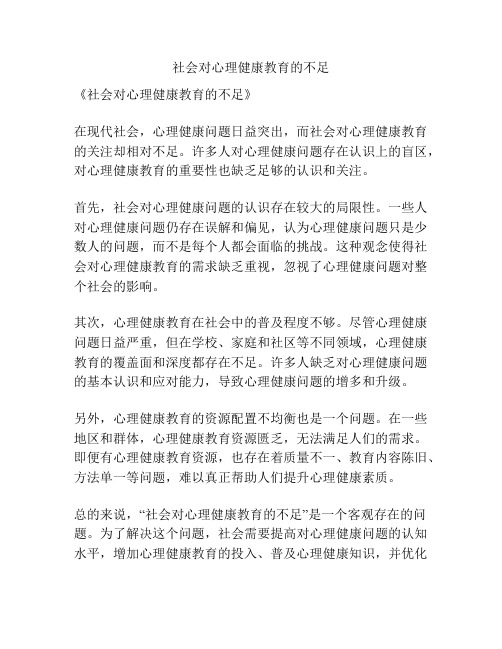 社会对心理健康教育的不足

《社会对心理健康教育的不足》

在现代社会，心理健康问题日益突出，而社会对心理健康教育的关注却相对不足。许多人对心理健康问题存在认识上的盲区，对心理健康教育的重要性也缺乏足够的认识和关注。

首先，社会对心理健康问题的认识存在较大的局限性。一些人对心理健康问题仍存在误解和偏见，认为心理健康问题只是少数人的问题，而不是每个人都会面临的挑战。这种观念使得社会对心理健康教育的需求缺乏重视，忽视了心理健康问题对整个社会的影响。

其次，心理健康教育在社会中的普及程度不够。尽管心理健康问题日益严重，但在学校、家庭和社区等不同领域，心理健康教育的覆盖面和深度都存在不足。许多人缺乏对心理健康问题的基本认识和应对能力，导致心理健康问题的增多和升级。

另外，心理健康教育的资源配置不均衡也是一个问题。在一些地区和群体，心理健康教育资源匮乏，无法满足人们的需求。即便有心理健康教育资源，也存在着质量不一、教育内容陈旧、方法单一等问题，难以真正帮助人们提升心理健康素质。

总的来说，“社会对心理健康教育的不足”是一个客观存在的问题。为了解决这个问题，社会需要提高对心理健康问题的认知水平，增加心理健康教育的投入、普及心理健康知识，并优化